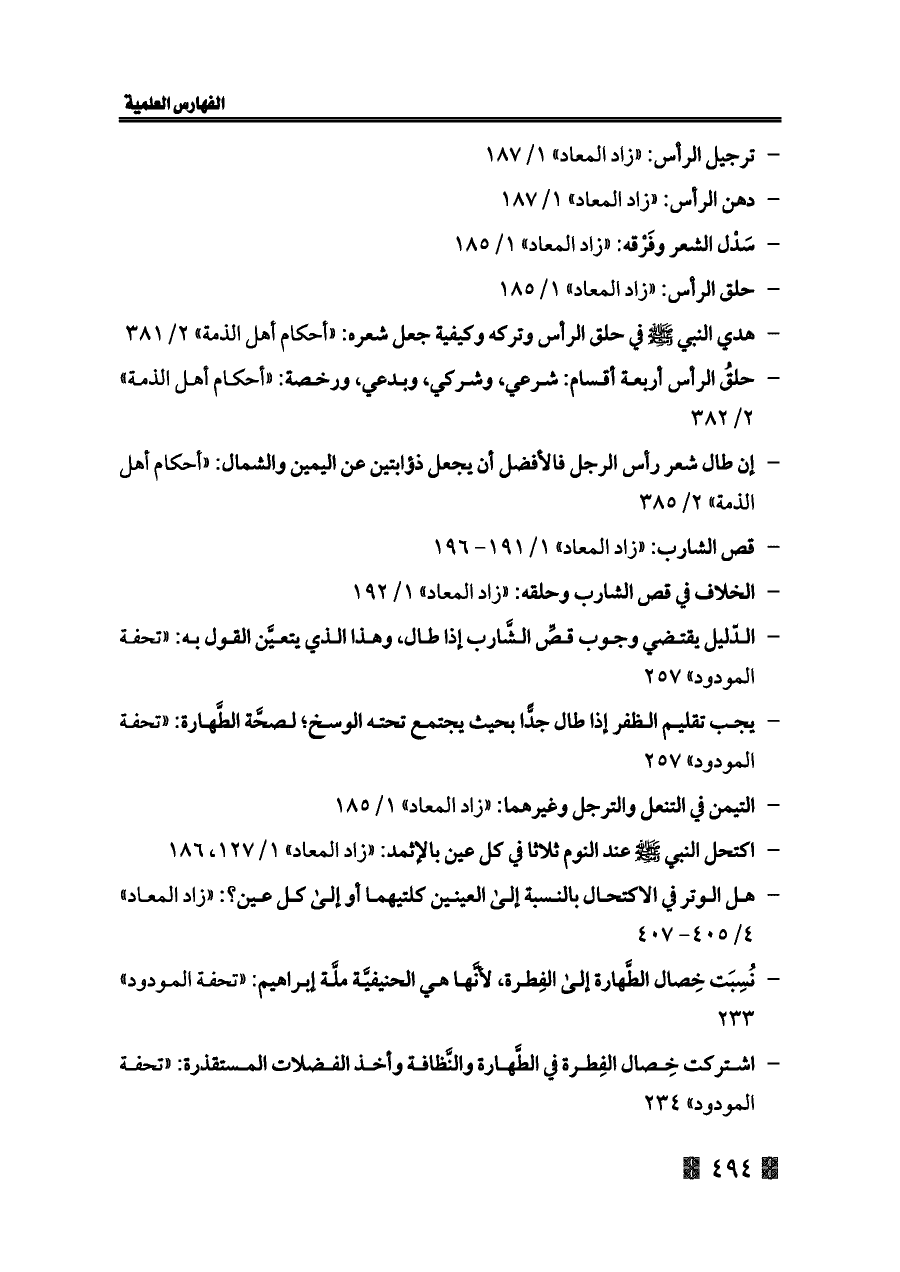 الفهارس العلمية

- ترجيل الرأس: «زاد المعاد» ١/ ١٨٧

- دهن الرأس: «زاد المعاد» ١/ ١٨٧

- سَدْل الشعر وفَرْقه: «زاد المعاد» ١/ ١٨٥

- حلق الرأس: «زاد المعاد» ١/ ١٨٥

- هدي النبي ﷺ في حلق الرأس وتركه وكيفية جعل شعره: «أحكام أهل الذمة» ٢/ ٣٨١

- حلقُ الرأس أربعة أقسام: شرعي، وشركي، وبدعي، ورخصة: «أحكام أهل الذمة» ٢/ ٣٨٢

- إن طال شعر رأس الرجل فالأفضل أن يجعل ذؤابتين عن اليمين والشمال: «أحكام أهل الذمة» ٢/ ٣٨٥

- قص الشارب: «زاد المعاد» ١/ ١٩١- ١٩٦

- الخلاف في قص الشارب وحلقه: «زاد المعاد» ١/ ١٩٢

- الدّليل يقتضي وجوب قصِّ الشَّارب إذا طال، وهذا الذي يتعيَّن القول به: «تحفة المودود» ٢٥٧

- يجب تقليم الظفر إذا طال جدًّا بحيث يجتمع تحته الوسخ؛ لصحَّة الطَّهارة: «تحفة المودود» ٢٥٧

- التيمن في التنعل والترجل وغيرهما: «زاد المعاد» ١/ ١٨٥

- اكتحل النبي ﷺ عند النوم ثلاثا في كل عين بالإثمد: «زاد المعاد» ١/ ١٢٧، ١٨٦

- هل الوتر في الاكتحال بالنسبة إلىٰ العينين كلتيهما أو إلىٰ كل عين؟: «زاد المعاد» ٤/ ٤٠٥- ٤٠٧

- نُسِبَت خِصال الطَّهارة إلىٰ الفِطرة، لأنَّها هي الحنيفيَّة ملَّة إبراهيم: «تحفة المودود» ٢٣٣

- اشتركت خِصال الفِطرة في الطَّهارة والنَّظافة وأخذ الفضلات المستقذرة: «تحفة المودود» ٢٣٤

٤٩٤